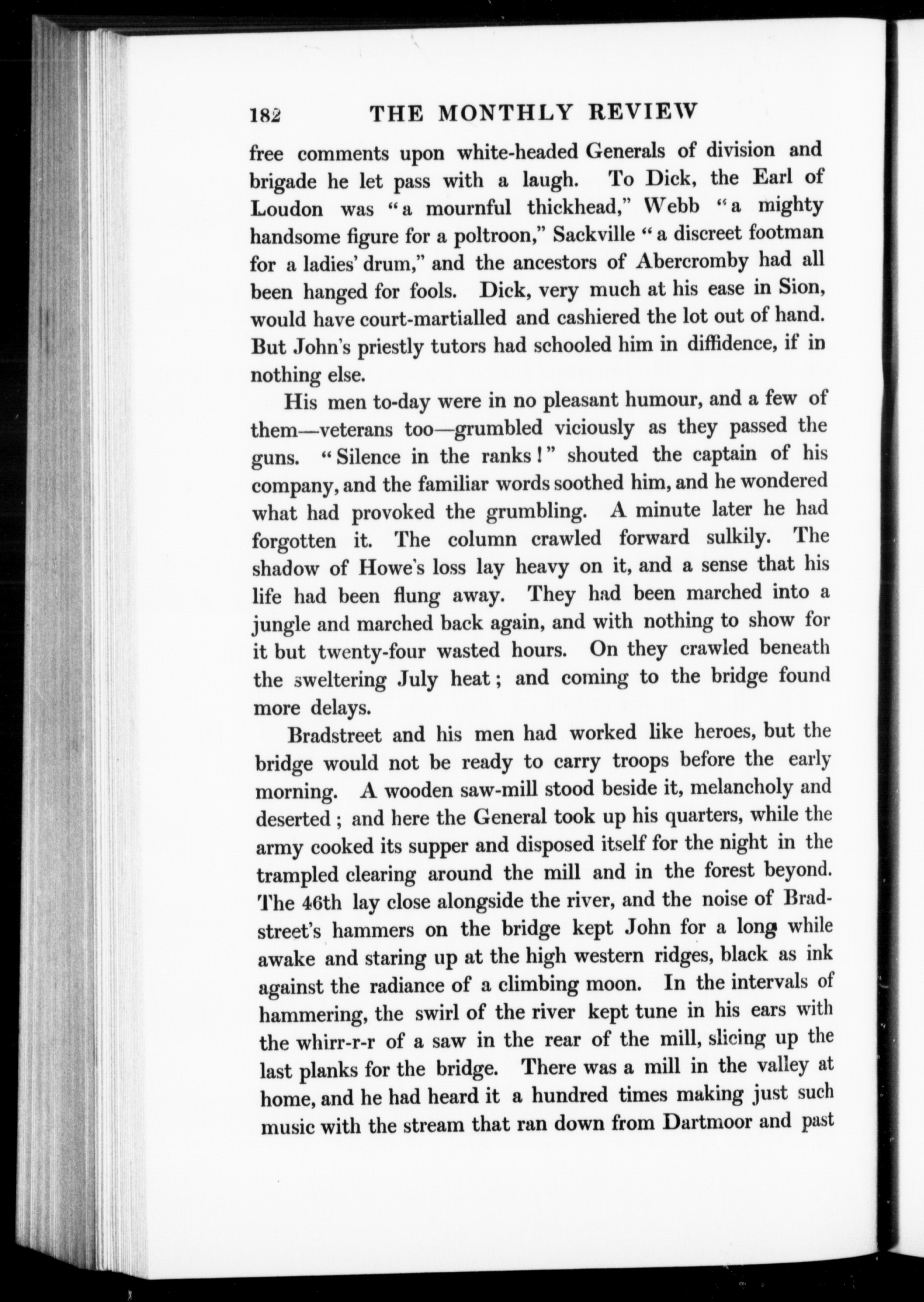 182 THE MONTHLY REVIEW

free comments upon white-headed Generals of division and brigade he let pass with a laugh. To Dick, the Earl of Loudon was "a mournful thickhead," Webb "a mighty handsome figure for a poltroon," Sackville "a discreet footman for a ladies' drum," and the ancestors of Abercromby had all been hanged for fools. Dick, very much at his ease in Sion, would have court-martialled and cashiered the lot out of hand. But John's priestly tutors had schooled him in diffidence, if in nothing else.

His men to-day were in no pleasant humour, and a few of them—veterans too—grumbled viciously as they passed the guns. "Silence in the ranks!" shouted the captain of his company, and the familiar words soothed him, and he wondered what had provoked the grumbling. A minute later he had forgotten it. The column crawled forward sulkily. The shadow of Howe's loss lay heavy on it, and a sense that his life had been flung away. They had been marched into a jungle and marched back again, and with nothing to show for it but twenty-four wasted hours. On they crawled beneath the sweltering July heat; and coming to the bridge found more delays.

Bradstreet and his men had worked like heroes, but the bridge would not be ready to carry troops before the early morning. A wooden saw-mill stood beside it, melancholy and deserted; and here the General took up his quarters, while the army cooked its supper and disposed itself for the night in the trampled clearing around the mill and in the forest beyond. The 46th lay close alongside the river, and the noise of Bradstreet's hammers on the bridge kept John for a long while awake and staring up at the high western ridges, black as ink against the radiance of a climbing moon. In the intervals of hammering, the swirl of the river kept tune in his ears with the whirr-r-r of a saw in the rear of the mill, slicing up the last planks for the bridge. There was a mill in the valley at home, and he had heard it a hundred times making just such music with the stream that ran down from Dartmoor and past